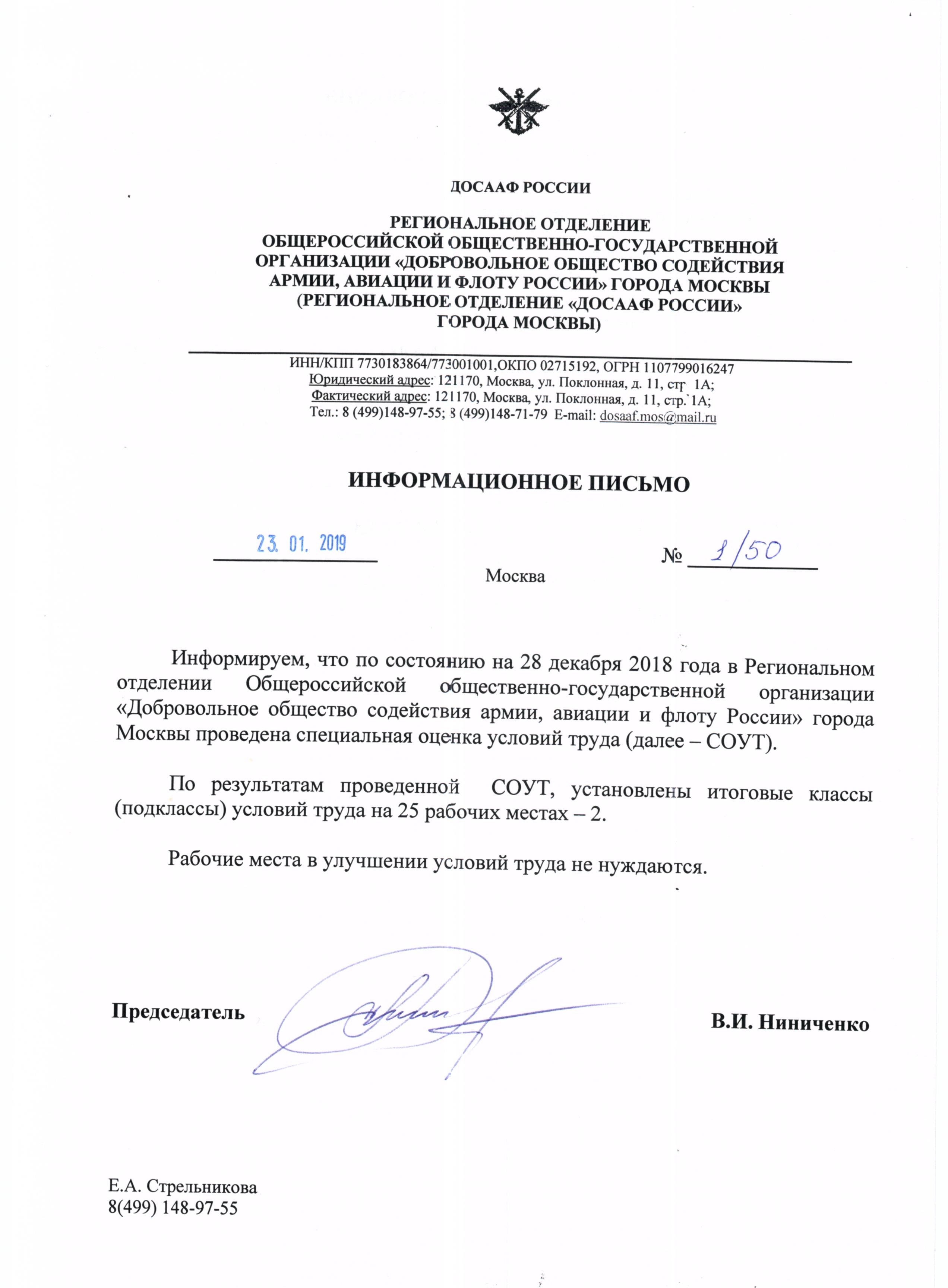 ДОСААФ РОССИИ

РЕГИОНАЛЬНОЕ ОТДЕЛЕНИЕ
ОБЩЕРОССИЙСКОЙ ОБЩЕСТВЕННО-ГОСУДАРСТВЕННОЙ
ОРГАНИЗАЦИИ «ДОБРОВОЛЬНОЕ ОБЩЕСТВО СОДЕЙСТВИЯ
АРМИИ, АВИАЦИИ И ФЛОТУ РОССИИ» ГОРОДА МОСКВЫ
(РЕГИОНАЛЬНОЕ ОТДЕЛЕНИЕ «ДОСААФ РОССИИ»
ГОРОДА МОСКВЫ)

ИНН/КПП 7730183864/773001001,ОКПО 02715192, ОГРН 1107799016247
Юридический адрес: 121170, Москва, ул. Поклонная, д. 11, стр 1А;
Фактический адрес: 121170, Москва, ул. Поклонная, д. 11, стр. 1А;
Тел.: 8 (499)148-97-55; 8 (499)148-71-79 E-mail: dosaaf.mos@mail.ru

ИНФОРМАЦИОННОЕ ПИСЬМО

23. 01. 2019

№ 1/50

Москва

Информируем, что по состоянию на 28 декабря 2018 года в Региональном отделении Общероссийской общественно-государственной организации «Добровольное общество содействия армии, авиации и флоту России» города Москвы проведена специальная оценка условий труда (далее – СОУТ).

По результатам проведенной СОУТ, установлены итоговые классы (подклассы) условий труда на 25 рабочих местах – 2.

Рабочие места в улучшении условий труда не нуждаются.

Председатель

В.И. Ниниченко

Е.А. Стрельникова
8(499) 148-97-55